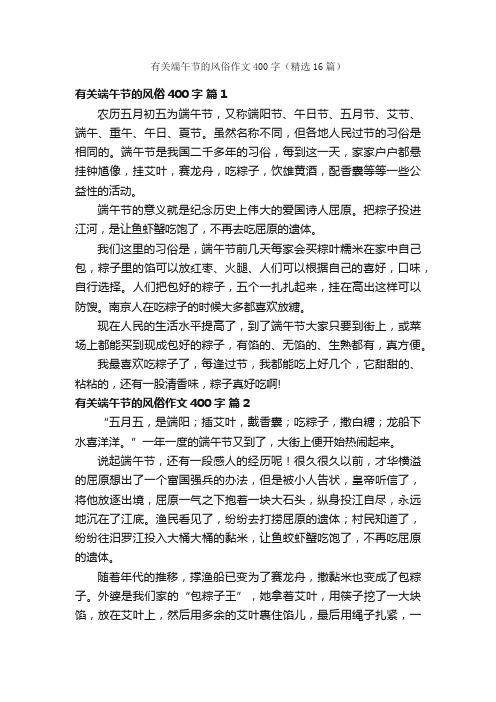 有关端午节的风俗作文400字（精选16篇）

有关端午节的风俗400字 篇1

农历五月初五为端午节，又称端阳节、午日节、五月节、艾节、端午、重午、午日、夏节。虽然名称不同，但各地人民过节的习俗是相同的。端午节是我国二千多年的习俗，每到这一天，家家户户都悬挂钟馗像，挂艾叶，赛龙舟，吃粽子，饮雄黄酒，配香囊等等一些公益性的活动。

端午节的意义就是纪念历史上伟大的爱国诗人屈原。把粽子投进江河，是让鱼虾蟹吃饱了，不再去吃屈原的遗体。

我们这里的习俗是，端午节前几天每家会买粽叶糯米在家中自己包，粽子里的馅可以放红枣、火腿、人们可以根据自己的喜好，口味，自行选择。人们把包好的粽子，五个一扎扎起来，挂在高出这样可以防馊。南京人在吃粽子的时候大多都喜欢放糖。

现在人民的生活水平提高了，到了端午节大家只要到街上，或菜场上都能买到现成包好的粽子，有馅的、无馅的、生熟都有，真方便。

我最喜欢吃粽子了，每逢过节，我都能吃上好几个，它甜甜的、粘粘的，还有一股清香味，粽子真好吃啊!

有关端午节的风俗作文400字 篇2

“五月五，是端阳；插艾叶，戴香囊；吃粽子，撒白糖；龙船下水喜洋洋。”一年一度的端午节又到了，大街上便开始热闹起来。

说起端午节，还有一段感人的经历呢！很久很久以前，才华横溢的屈原想出了一个富国强兵的办法，但是被小人告状，皇帝听信了，将他放逐出境，屈原一气之下抱着一块大石头，纵身投江自尽，永远地沉在了江底。渔民看见了，纷纷去打捞屈原的遗体；村民知道了，纷纷往汨罗江投入大桶大桶的黏米，让鱼蛟虾蟹吃饱了，不再吃屈原的遗体。

随着年代的推移，撑渔船已变为了赛龙舟，撒黏米也变成了包粽子。外婆是我们家的“包粽子王”，她拿着艾叶，用筷子挖了一大块馅，放在艾叶上，然后用多余的艾叶裹住馅儿，最后用绳子扎紧，一